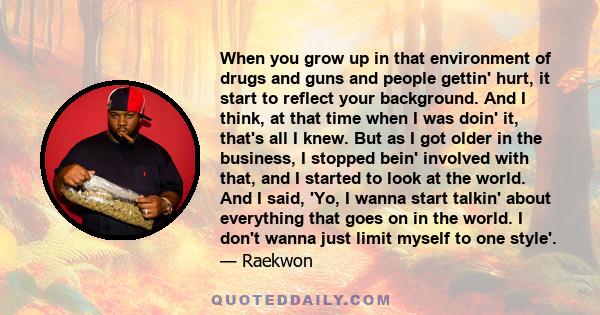 When you grow up in that environment of drugs and guns and people gettin' hurt, it start to reflect your background. And I think, at that time when I was doin' it, that's all I knew. But as I got older in the business, I stopped bein' involved with that, and I started to look at the world. And I said, 'Yo, I wanna start talkin' about everything that goes on in the world. I don't wanna just limit myself to one style'.
— Raekwon

QUOTEDDAILY.COM